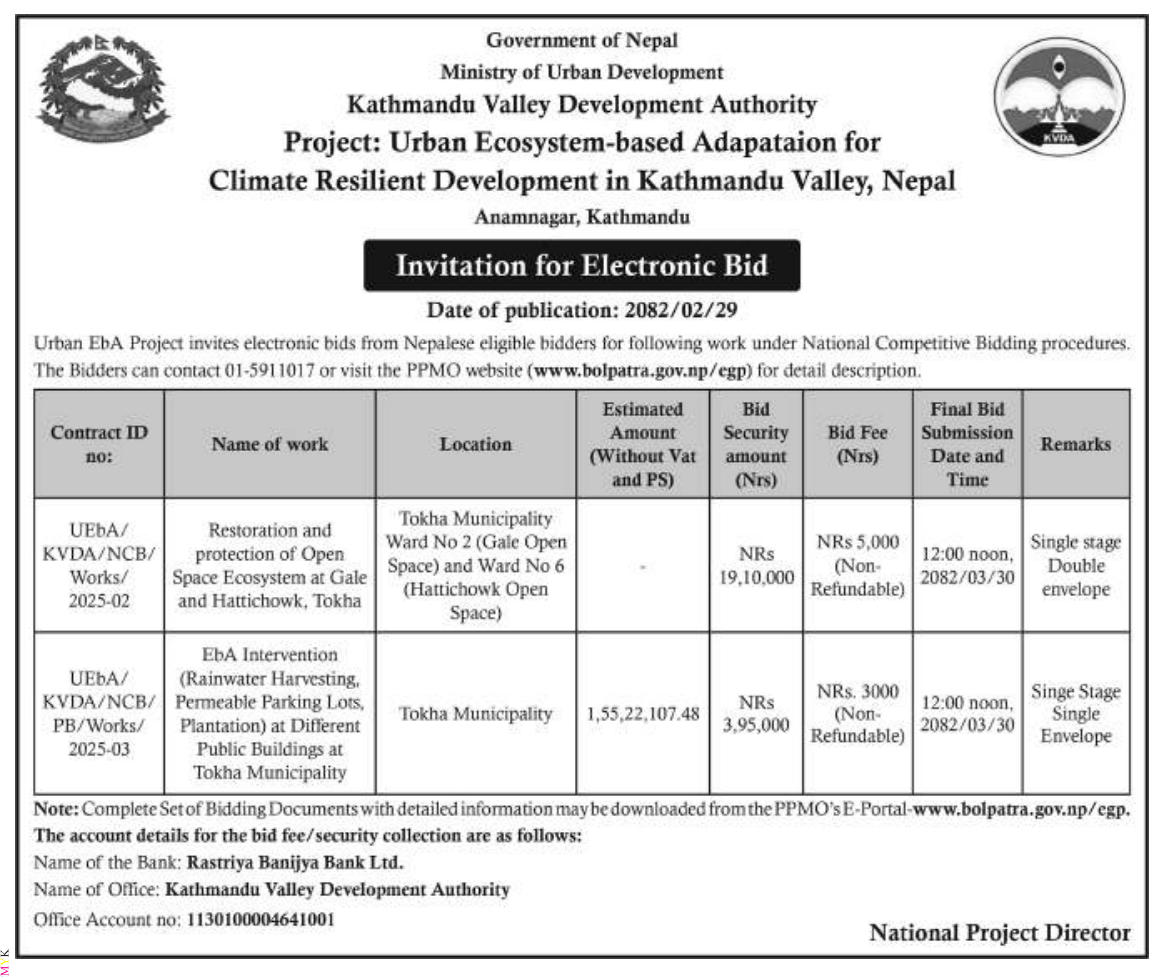 Government of Nepal
Ministry of Urban Development
Kathmandu Valley Development Authority
Project: Urban Ecosystem-based Adapataion for Climate Resilient Development in Kathmandu Valley, Nepal
Anamnagar, Kathmandu

KVDA

Invitation for Electronic Bid

Date of publication: 2082/02/29

Urban EbA Project invites electronic bids from Nepalese eligible bidders for following work under National Competitive Bidding procedures. The Bidders can contact 01-5911017 or visit the PPMO website (www.bolpatra.gov.np/egp) for detail description.

| Contract ID no: | Name of work | Location | Estimated Amount (Without Vat and PS) | Bid Security amount (Nrs) | Bid Fee (Nrs) | Final Bid Submission Date and Time | Remarks |
|---|---|---|---|---|---|---|---|
| UEbA/ KVDA/NCB/ Works/ 2025-02 | Restoration and protection of Open Space Ecosystem at Gale and Hattichowk, Tokha | Tokha Municipality Ward No 2 (Gale Open Space) and Ward No 6 (Hattichowk Open Space) | - | NRs 19,10,000 | NRs 5,000 (Non-Refundable) | 12:00 noon, 2082/03/30 | Single stage Double envelope |
| UEbA/ KVDA/NCB/ PB/Works/ 2025-03 | EbA Intervention (Rainwater Harvesting, Permeable Parking Lots, Plantation) at Different Public Buildings at Tokha Municipality | Tokha Municipality | 1,55,22,107.48 | NRs 3,95,000 | NRs. 3000 (Non-Refundable) | 12:00 noon, 2082/03/30 | Singe Stage Single Envelope |

Note: Complete Set of Bidding Documents with detailed information may be downloaded from the PPMO's E-Portal-www.bolpatra.gov.np/egp.
The account details for the bid fee/security collection are as follows:
Name of the Bank: Rastriya Banijya Bank Ltd.
Name of Office: Kathmandu Valley Development Authority
Office Account no: 1130100004641001

National Project Director